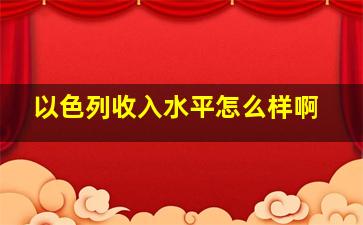 以色列收入水平怎么样啊